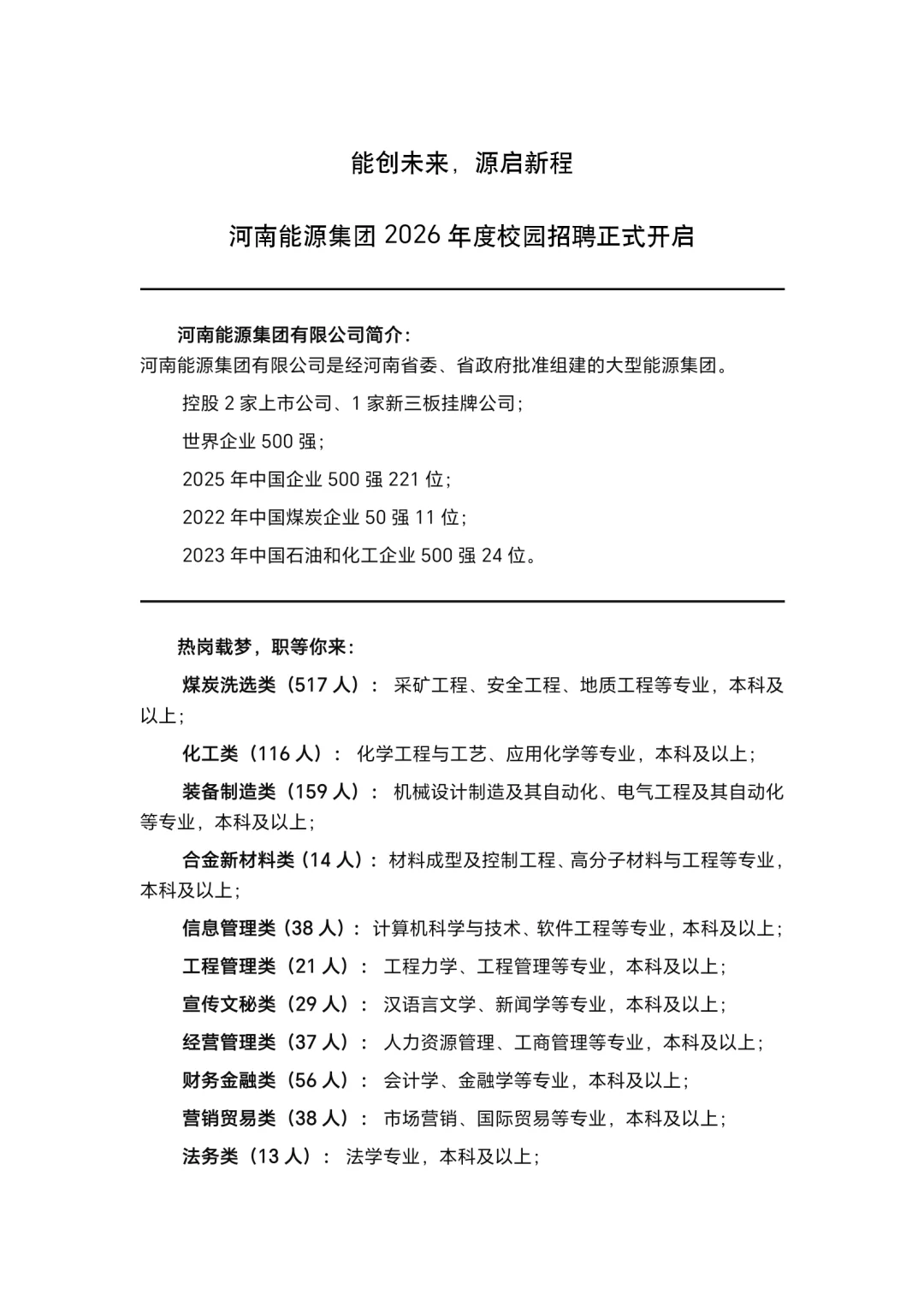 能创未来，源启新程

河南能源集团 2026 年度校园招聘正式开启

河南能源集团有限公司简介：
河南能源集团有限公司是经河南省委、省政府批准组建的大型能源集团。

控股 2 家上市公司、1 家新三板挂牌公司；

世界企业 500 强；

2025 年中国企业 500 强 221 位；

2022 年中国煤炭企业 50 强 11 位；

2023 年中国石油和化工企业 500 强 24 位。

热岗载梦，职等你来：

煤炭洗选类（517 人）： 采矿工程、安全工程、地质工程等专业，本科及以上；

化工类（116 人）： 化学工程与工艺、应用化学等专业，本科及以上；

装备制造类（159 人）： 机械设计制造及其自动化、电气工程及其自动化等专业，本科及以上；

合金新材料类（14 人）： 材料成型及控制工程、高分子材料与工程等专业，本科及以上；

信息管理类（38 人）： 计算机科学与技术、软件工程等专业，本科及以上；

工程管理类（21 人）： 工程力学、工程管理等专业，本科及以上；

宣传文秘类（29 人）： 汉语言文学、新闻学等专业，本科及以上；

经营管理类（37 人）： 人力资源管理、工商管理等专业，本科及以上；

财务金融类（56 人）： 会计学、金融学等专业，本科及以上；

营销贸易类（38 人）： 市场营销、国际贸易等专业，本科及以上；

法务类（13 人）： 法学专业，本科及以上；